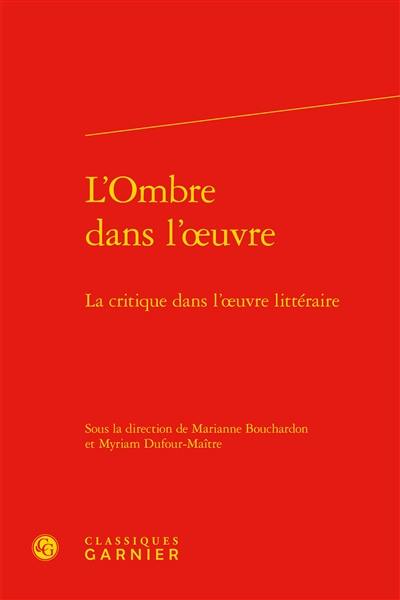 L'Ombre dans l'œuvre

La critique dans l'œuvre littéraire

Sous la direction de Marianne Bouchardon et Myriam Dufour-Maître

CG

CLASSIQUES GARNIER